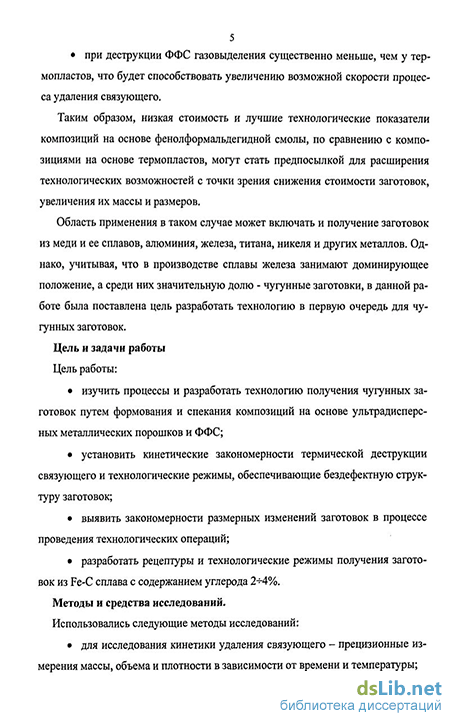 5

• при деструкции ФФС газовыделения существенно меньше, чем у термопластов, что будет способствовать увеличению возможной скорости процесса удаления связующего.

Таким образом, низкая стоимость и лучшие технологические показатели композиций на основе фенолформальдегидной смолы, по сравнению с композициями на основе термопластов, могут стать предпосылкой для расширения технологических возможностей с точки зрения снижения стоимости заготовок, увеличения их массы и размеров.

Область применения в таком случае может включать и получение заготовок из меди и ее сплавов, алюминия, железа, титана, никеля и других металлов. Однако, учитывая, что в производстве сплавы железа занимают доминирующее положение, а среди них значительную долю - чугунные заготовки, в данной работе была поставлена цель разработать технологию в первую очередь для чугунных заготовок.

Цель и задачи работы

Цель работы:

• изучить процессы и разработать технологию получения чугунных заготовок путем формования и спекания композиций на основе ультрадисперсных металлических порошков и ФФС;

• установить кинетические закономерности термической деструкции связующего и технологические режимы, обеспечивающие бездефектную структуру заготовок;

• выявить закономерности размерных изменений заготовок в процессе проведения технологических операций;

• разработать рецептуры и технологические режимы получения заготовок из Fe-C сплава с содержанием углерода 2÷4%.

Методы и средства исследований.

Использовались следующие методы исследований:

• для исследования кинетики удаления связующего – прецизионные измерения массы, объема и плотности в зависимости от времени и температуры;

dsLib.net
библиотека диссертаций